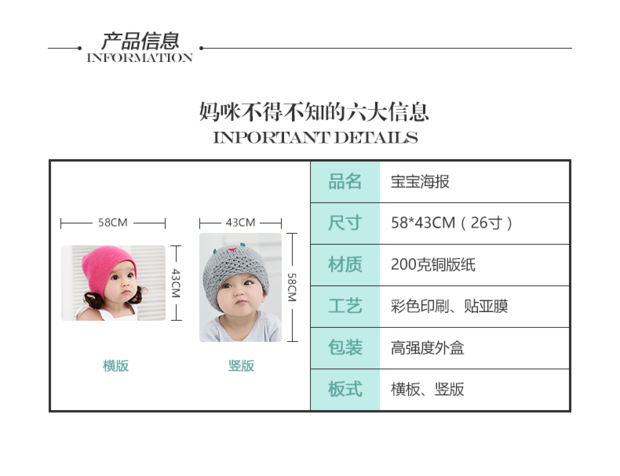 产品信息
INFORMATION

妈咪不得不知的六大信息
INPORTANT DETAILS

58CM
43CM
横版

43CM
58CM
竖版

| 品名 | 宝宝海报 |
|---|---|
| 尺寸 | 58*43CM（26寸） |
| 材质 | 200克铜版纸 |
| 工艺 | 彩色印刷、贴亚膜 |
| 包装 | 高强度外盒 |
| 板式 | 横板、竖版 |